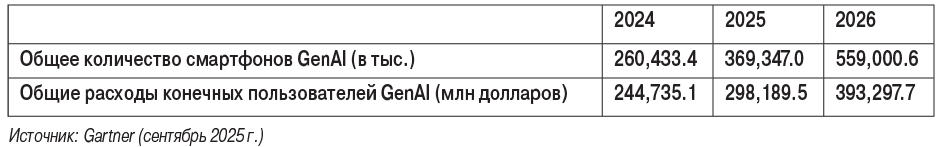 |  | 2024 | 2025 | 2026 |
|---|---|---|---|
| Общее количество смартфонов GenAI (в тыс.) | 260,433.4 | 369,347.0 | 559,000.6 |
| Общие расходы конечных пользователей GenAI (млн долларов) | 244,735.1 | 298,189.5 | 393,297.7 |

Источник: Gartner (сентябрь 2025 г.)